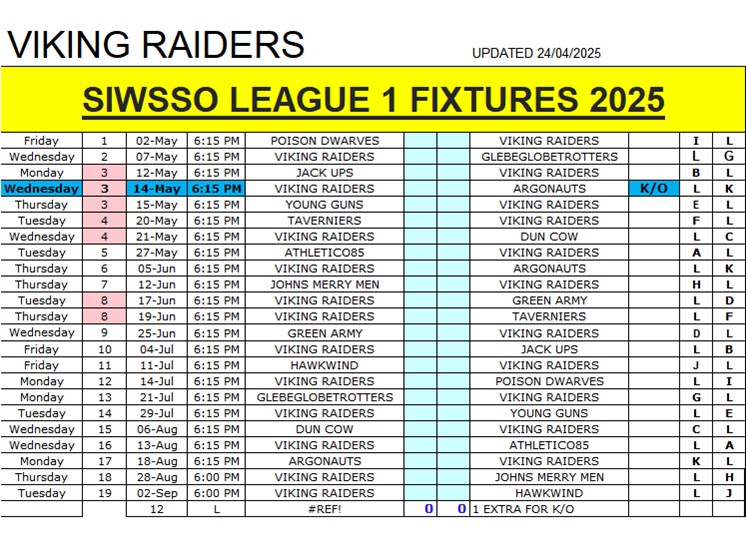 VIKING RAIDERS

UPDATED 24/04/2025

SIWSSO LEAGUE 1 FIXTURES 2025

| | | | | | | | | | | |
|---|---|---|---|---|---|---|---|---|---|---|
| Friday | 1 | 02-May | 6:15 PM | POISON DWARVES | | | VIKING RAIDERS | | I | L |
| Wednesday | 2 | 07-May | 6:15 PM | VIKING RAIDERS | | | GLEBEGLOBETROTTERS | | L | G |
| Monday | 3 | 12-May | 6:15 PM | JACK UPS | | | VIKING RAIDERS | | B | L |
| Wednesday | 3 | 14-May | 6:15 PM | VIKING RAIDERS | | | ARGONAUTS | K/O | L | K |
| Thursday | 3 | 15-May | 6:15 PM | YOUNG GUNS | | | VIKING RAIDERS | | E | L |
| Tuesday | 4 | 20-May | 6:15 PM | TAVERNIERS | | | VIKING RAIDERS | | F | L |
| Wednesday | 4 | 21-May | 6:15 PM | VIKING RAIDERS | | | DUN COW | | L | C |
| Tuesday | 5 | 27-May | 6:15 PM | ATHLETICO85 | | | VIKING RAIDERS | | A | L |
| Thursday | 6 | 05-Jun | 6:15 PM | VIKING RAIDERS | | | ARGONAUTS | | L | K |
| Thursday | 7 | 12-Jun | 6:15 PM | JOHNS MERRY MEN | | | VIKING RAIDERS | | H | L |
| Tuesday | 8 | 17-Jun | 6:15 PM | VIKING RAIDERS | | | GREEN ARMY | | L | D |
| Thursday | 8 | 19-Jun | 6:15 PM | VIKING RAIDERS | | | TAVERNIERS | | L | F |
| Wednesday | 9 | 25-Jun | 6:15 PM | GREEN ARMY | | | VIKING RAIDERS | | D | L |
| Friday | 10 | 04-Jul | 6:15 PM | VIKING RAIDERS | | | JACK UPS | | L | B |
| Friday | 11 | 11-Jul | 6:15 PM | HAWKWIND | | | VIKING RAIDERS | | J | L |
| Monday | 12 | 14-Jul | 6:15 PM | VIKING RAIDERS | | | POISON DWARVES | | L | I |
| Monday | 13 | 21-Jul | 6:15 PM | GLEBEGLOBETROTTERS | | | VIKING RAIDERS | | G | L |
| Tuesday | 14 | 29-Jul | 6:15 PM | VIKING RAIDERS | | | YOUNG GUNS | | L | E |
| Wednesday | 15 | 06-Aug | 6:15 PM | DUN COW | | | VIKING RAIDERS | | C | L |
| Wednesday | 16 | 13-Aug | 6:15 PM | VIKING RAIDERS | | | ATHLETICO85 | | L | A |
| Monday | 17 | 18-Aug | 6:15 PM | ARGONAUTS | | | VIKING RAIDERS | | K | L |
| Thursday | 18 | 28-Aug | 6:00 PM | VIKING RAIDERS | | | JOHNS MERRY MEN | | L | H |
| Tuesday | 19 | 02-Sep | 6:00 PM | VIKING RAIDERS | | | HAWKWIND | | L | J |
| | 12 | L | | #REF! | 0 | 0 | 1 EXTRA FOR K/O | | | |